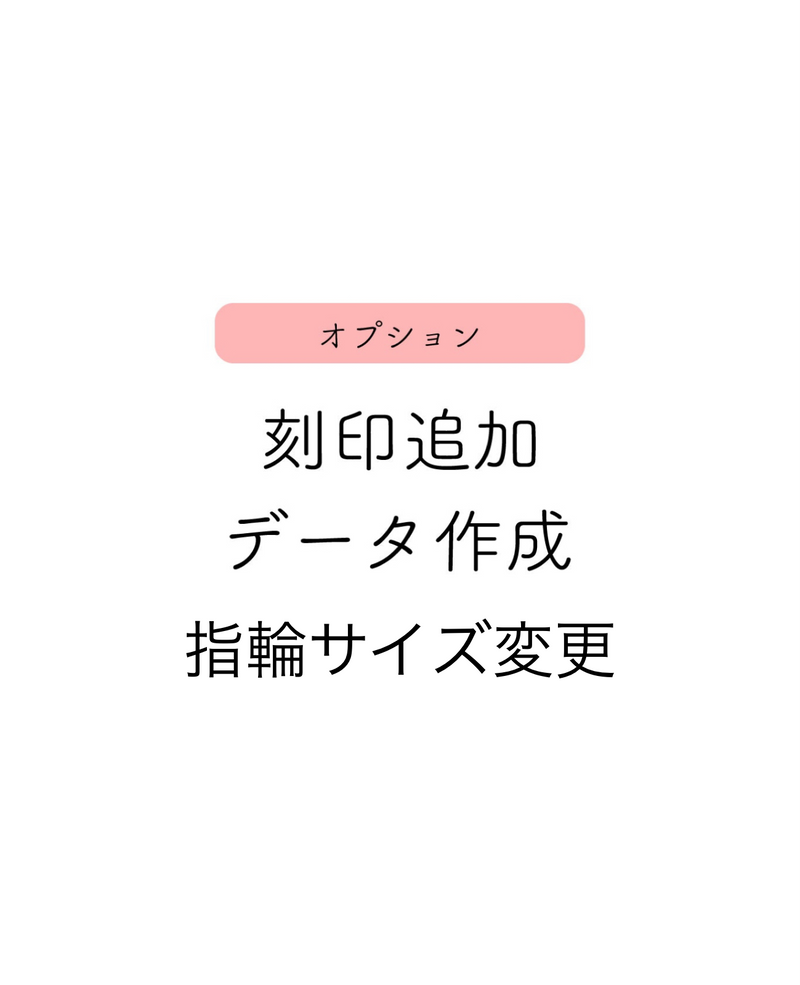 オプション

刻印追加
データ作成
指輪サイズ変更